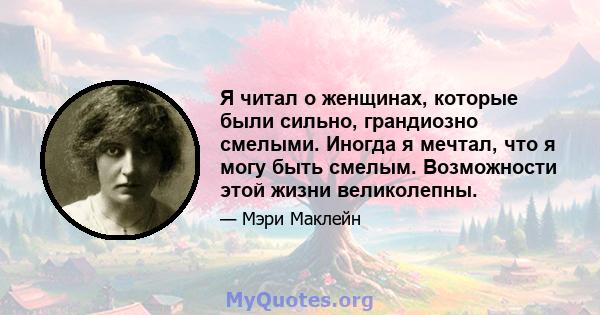 Я читал о женщинах, которые были сильно, грандиозно смелыми. Иногда я мечтал, что я могу быть смелым. Возможности этой жизни великолепны.

— Мэри Маклейн

MyQuotes.org